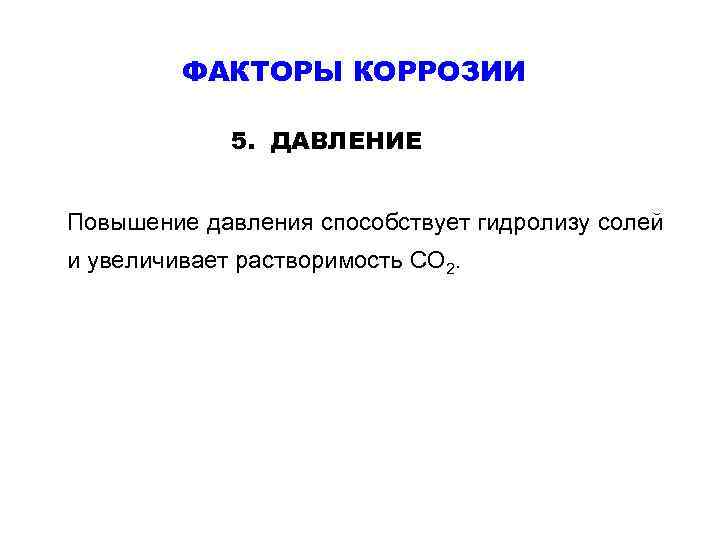 ФАКТОРЫ КОРРОЗИИ

5. ДАВЛЕНИЕ

Повышение давления способствует гидролизу солей и увеличивает растворимость $CO_2$.